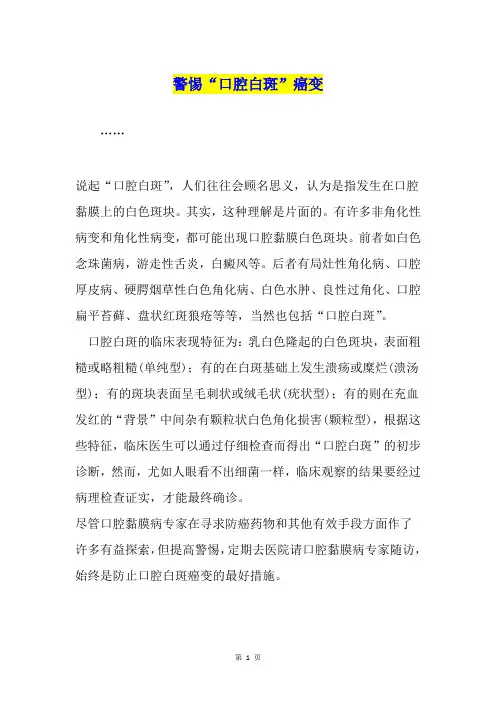 警惕“口腔白斑”癌变

……

说起“口腔白斑”，人们往往会顾名思义，认为是指发生在口腔黏膜上的白色斑块。其实，这种理解是片面的。有许多非角化性病变和角化性病变，都可能出现口腔黏膜白色斑块。前者如白色念珠菌病，游走性舌炎，白癜风等。后者有局灶性角化病、口腔厚皮病、硬腭烟草性白色角化病、白色水肿、良性过角化、口腔扁平苔藓、盘状红斑狼疮等等，当然也包括“口腔白斑”。

口腔白斑的临床表现特征为：乳白色隆起的白色斑块，表面粗糙或略粗糙(单纯型)；有的在白斑基础上发生溃疡或糜烂(溃汤型)；有的斑块表面呈毛刺状或绒毛状(疣状型)；有的则在充血发红的“背景”中间杂有颗粒状白色角化损害(颗粒型)，根据这些特征，临床医生可以通过仔细检查而得出“口腔白斑”的初步诊断，然而，尤如人眼看不出细菌一样，临床观察的结果要经过病理检查证实，才能最终确诊。

尽管口腔黏膜病专家在寻求防癌药物和其他有效手段方面作了许多有益探索，但提高警惕，定期去医院请口腔黏膜病专家随访，始终是防止口腔白斑癌变的最好措施。

第 1 页